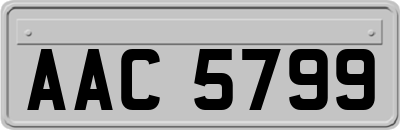 AAC 5799